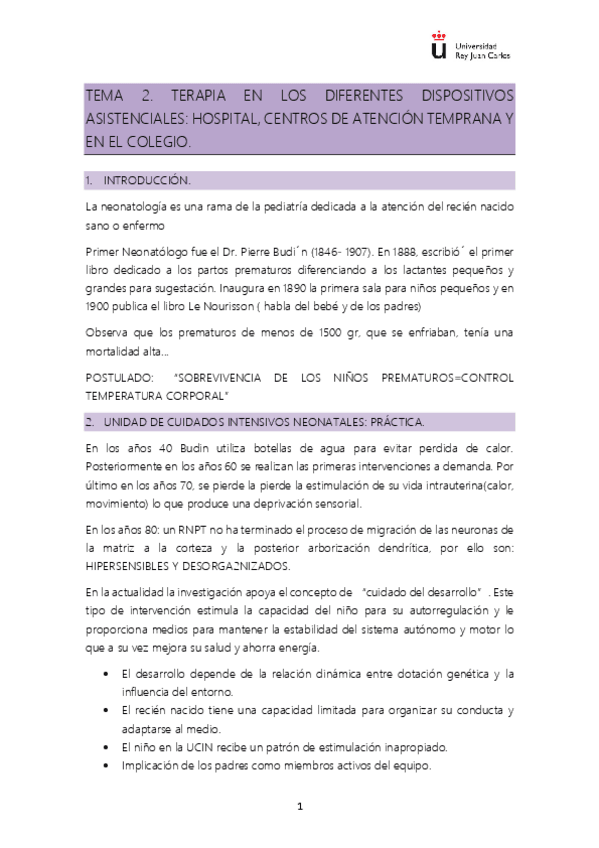 Universidad Rey Juan Carlos

TEMA 2. TERAPIA EN LOS DIFERENTES DISPOSITIVOS ASISTENCIALES: HOSPITAL, CENTROS DE ATENCIÓN TEMPRANA Y EN EL COLEGIO.

1. INTRODUCCIÓN.

La neonatología es una rama de la pediatría dedicada a la atención del recién nacido sano o enfermo

Primer Neonatólogo fue el Dr. Pierre Budi´n (1846- 1907). En 1888, escribió´ el primer libro dedicado a los partos prematuros diferenciando a los lactantes pequeños y grandes para sugestación. Inaugura en 1890 la primera sala para niños pequeños y en 1900 publica el libro Le Nourisson ( habla del bebé y de los padres)

Observa que los prematuros de menos de 1500 gr, que se enfriaban, tenía una mortalidad alta…

POSTULADO: "SOBREVIVENCIA DE LOS NIÑOS PREMATUROS=CONTROL TEMPERATURA CORPORAL"

2. UNIDAD DE CUIDADOS INTENSIVOS NEONATALES: PRÁCTICA.

En los años 40 Budin utiliza botellas de agua para evitar perdida de calor. Posteriormente en los años 60 se realizan las primeras intervenciones a demanda. Por último en los años 70, se pierde la pierde la estimulación de su vida intrauterina(calor, movimiento) lo que produce una deprivación sensorial.

En los años 80: un RNPT no ha terminado el proceso de migración de las neuronas de la matriz a la corteza y la posterior arborización dendrítica, por ello son: HIPERSENSIBLES Y DESORGA2NIZADOS.

En la actualidad la investigación apoya el concepto de "cuidado del desarrollo" . Este tipo de intervención estimula la capacidad del niño para su autorregulación y le proporciona medios para mantener la estabilidad del sistema autónomo y motor lo que a su vez mejora su salud y ahorra energía.

• El desarrollo depende de la relación dinámica entre dotación genética y la influencia del entorno.
• El recién nacido tiene una capacidad limitada para organizar su conducta y adaptarse al medio.
• El niño en la UCIN recibe un patrón de estimulación inapropiado.
• Implicación de los padres como miembros activos del equipo.

1